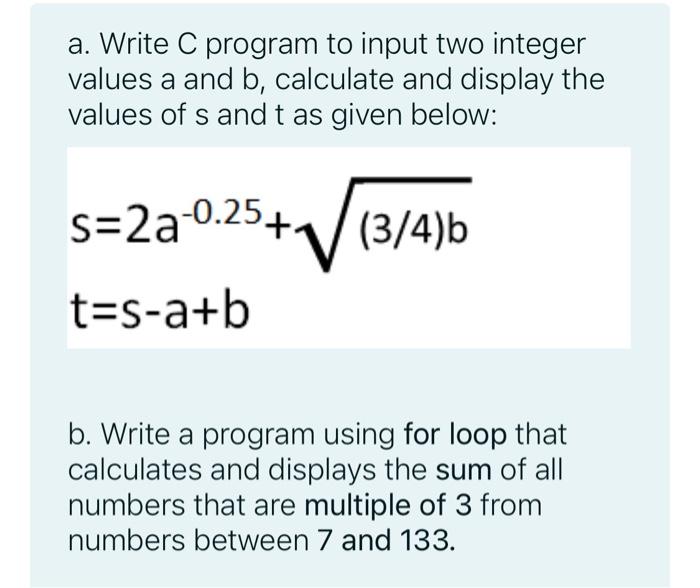 a. Write C program to input two integer values a and b, calculate and display the values of s and t as given below:

$s=2a^{-0.25}+\sqrt{(3/4)b}$

$t=s-a+b$

b. Write a program using for loop that calculates and displays the sum of all numbers that are multiple of 3 from numbers between 7 and 133.